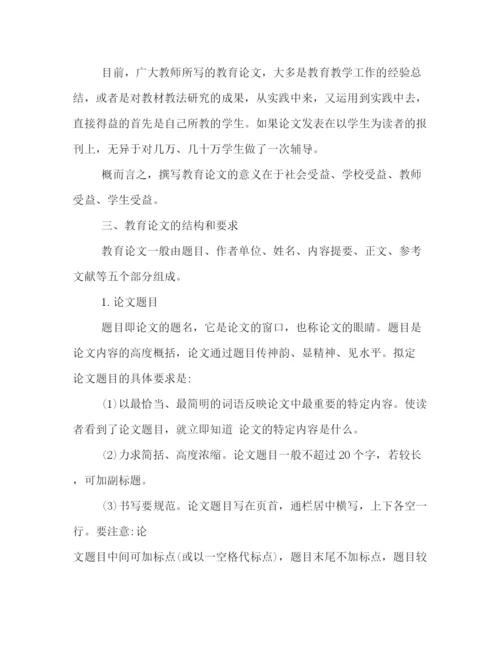 目前，广大教师所写的教育论文，大多是教育教学工作的经验总结，或者是对教材教法研究的成果，从实践中来，又运用到实践中去，直接得益的首先是自己所教的学生。如果论文发表在以学生为读者的报刊上，无异于对几万、几十万学生做了一次辅导。

概而言之，撰写教育论文的意义在于社会受益、学校受益、教师受益、学生受益。

三、教育论文的结构和要求

教育论文一般由题目、作者单位、姓名、内容提要、正文、参考文献等五个部分组成。

1. 论文题目

题目即论文的题名，它是论文的窗口，也称论文的眼睛。题目是论文内容的高度概括，论文通过题目传神韵、显精神、见水平。拟定论文题目的具体要求是:

⑴以最恰当、最简明的词语反映论文中最重要的特定内容。使读者看到了论文题目，就立即知道 论文的特定内容是什么。

⑵力求简括、高度浓缩。论文题目一般不超过 20 个字，若较长，可加副标题。

⑶书写要规范。论文题目写在页首，通栏居中横写，上下各空一行。要注意:论

文题目中间可加标点(或以一空格代标点)，题目末尾不加标点，题目较